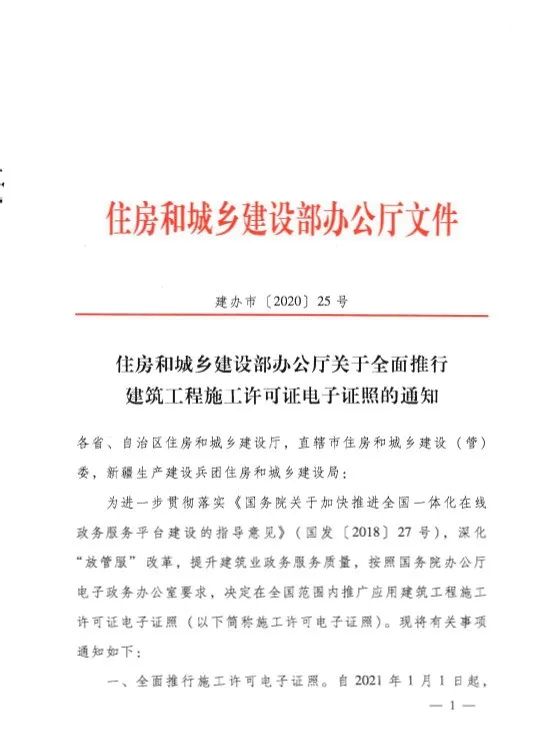 住房和城乡建设部办公厅文件

建办市〔2020〕25号

住房和城乡建设部办公厅关于全面推行建筑工程施工许可证电子证照的通知

各省、自治区住房和城乡建设厅，直辖市住房和城乡建设（管）委，新疆生产建设兵团住房和城乡建设局：

为进一步贯彻落实《国务院关于加快推进全国一体化在线政务服务平台建设的指导意见》（国发〔2018〕27号），深化“放管服”改革，提升建筑业政务服务质量，按照国务院办公厅电子政务办公室要求，决定在全国范围内推广应用建筑工程施工许可证电子证照（以下简称施工许可电子证照）。现将有关事项通知如下：

一、全面推行施工许可电子证照。自2021年1月1日起，

— 1 —